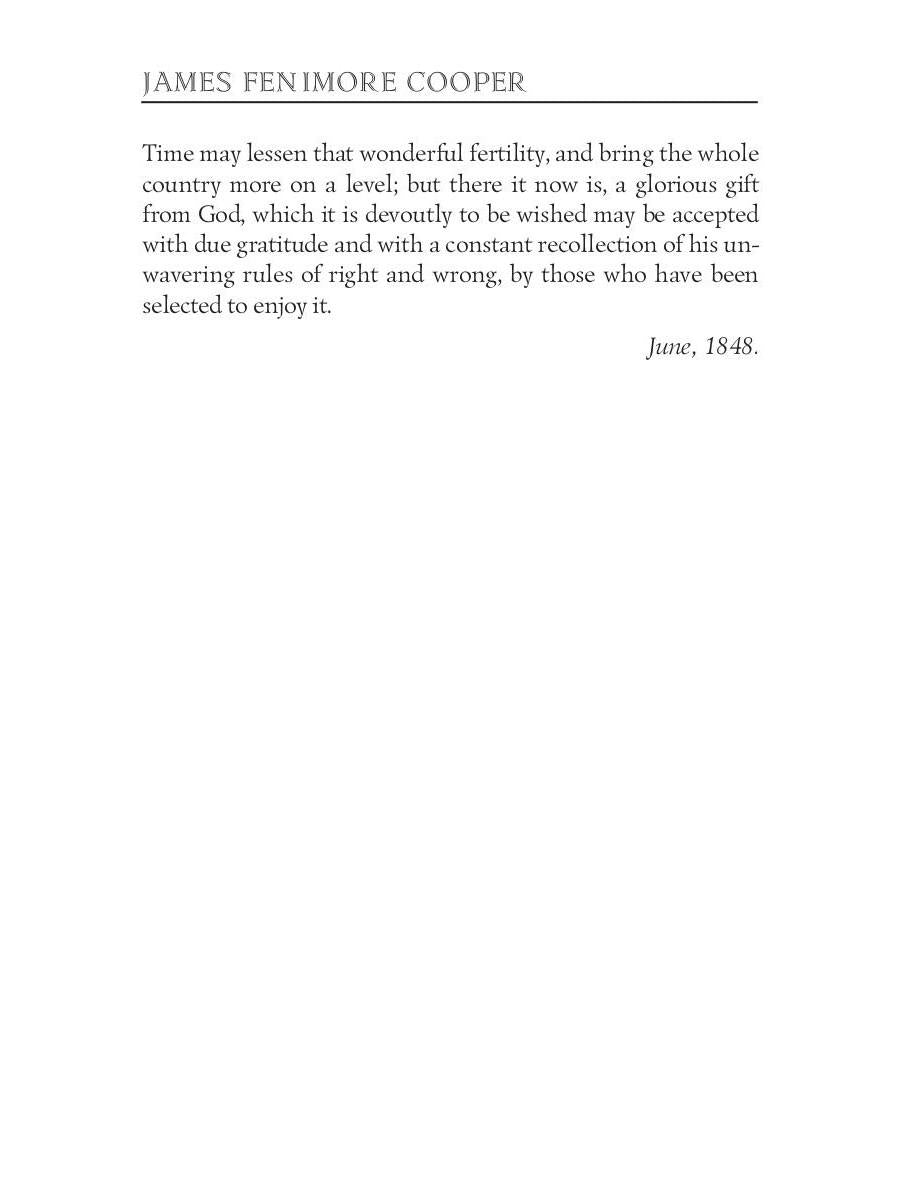 JAMES FENIMORE COOPER

Time may lessen that wonderful fertility, and bring the whole country more on a level; but there it now is, a glorious gift from God, which it is devoutly to be wished may be accepted with due gratitude and with a constant recollection of his unwavering rules of right and wrong, by those who have been selected to enjoy it.

June, 1848.